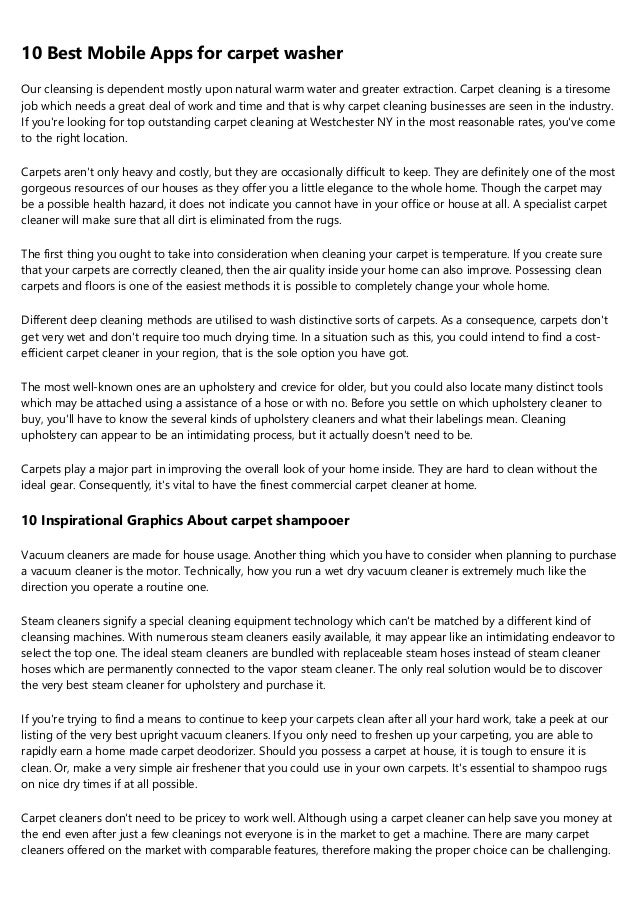 10 Best Mobile Apps for carpet washer

Our cleansing is dependent mostly upon natural warm water and greater extraction. Carpet cleaning is a tiresome job which needs a great deal of work and time and that is why carpet cleaning businesses are seen in the industry. If you're looking for top outstanding carpet cleaning at Westchester NY in the most reasonable rates, you've come to the right location.

Carpets aren't only heavy and costly, but they are occasionally difficult to keep. They are definitely one of the most gorgeous resources of our houses as they offer you a little elegance to the whole home. Though the carpet may be a possible health hazard, it does not indicate you cannot have in your office or house at all. A specialist carpet cleaner will make sure that all dirt is eliminated from the rugs.

The first thing you ought to take into consideration when cleaning your carpet is temperature. If you create sure that your carpets are correctly cleaned, then the air quality inside your home can also improve. Possessing clean carpets and floors is one of the easiest methods it is possible to completely change your whole home.

Different deep cleaning methods are utilised to wash distinctive sorts of carpets. As a consequence, carpets don't get very wet and don't require too much drying time. In a situation such as this, you could intend to find a cost-efficient carpet cleaner in your region, that is the sole option you have got.

The most well-known ones are an upholstery and crevice for older, but you could also locate many distinct tools which may be attached using a assistance of a hose or with no. Before you settle on which upholstery cleaner to buy, you'll have to know the several kinds of upholstery cleaners and what their labelings mean. Cleaning upholstery can appear to be an intimidating process, but it actually doesn't need to be.

Carpets play a major part in improving the overall look of your home inside. They are hard to clean without the ideal gear. Consequently, it's vital to have the finest commercial carpet cleaner at home.

10 Inspirational Graphics About carpet shampooer

Vacuum cleaners are made for house usage. Another thing which you have to consider when planning to purchase a vacuum cleaner is the motor. Technically, how you run a wet dry vacuum cleaner is extremely much like the direction you operate a routine one.

Steam cleaners signify a special cleaning equipment technology which can't be matched by a different kind of cleansing machines. With numerous steam cleaners easily available, it may appear like an intimidating endeavor to select the top one. The ideal steam cleaners are bundled with replaceable steam hoses instead of steam cleaner hoses which are permanently connected to the vapor steam cleaner. The only real solution would be to discover the very best steam cleaner for upholstery and purchase it.

If you're trying to find a means to continue to keep your carpets clean after all your hard work, take a peek at our listing of the very best upright vacuum cleaners. If you only need to freshen up your carpeting, you are able to rapidly earn a home made carpet deodorizer. Should you possess a carpet at house, it is tough to ensure it is clean. Or, make a very simple air freshener that you could use in your own carpets. It's essential to shampoo rugs on nice dry times if at all possible.

Carpet cleaners don't need to be pricey to work well. Although using a carpet cleaner can help save you money at the end even after just a few cleanings not everyone is in the market to get a machine. There are many carpet cleaners offered on the market with comparable features, therefore making the proper choice can be challenging.